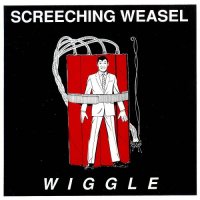 SCREECHING WEASEL

WIGGLE